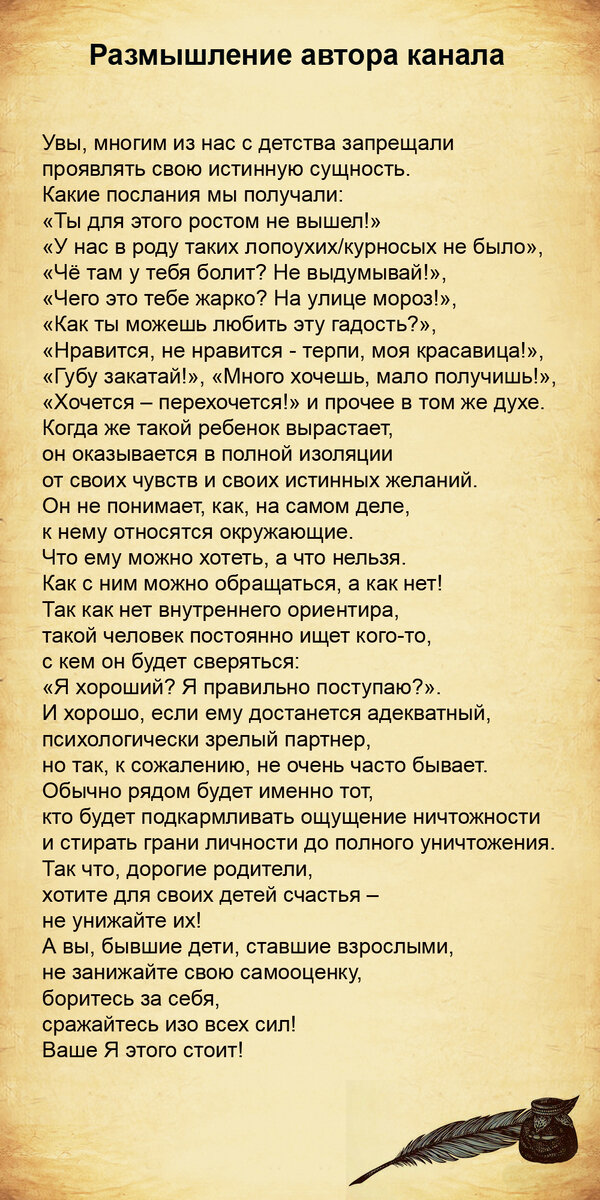 Размышление автора канала

Увы, многим из нас с детства запрещали проявлять свою истинную сущность.
Какие послания мы получали:
«Ты для этого ростом не вышел!»
«У нас в роду таких лопоухих/курносых не было»,
«Чё там у тебя болит? Не выдумывай!»,
«Чего это тебе жарко? На улице мороз!»,
«Как ты можешь любить эту гадость?»,
«Нравится, не нравится - терпи, моя красавица!»,
«Губу закатай!», «Много хочешь, мало получишь!»,
«Хочется – перехочется!» и прочее в том же духе.
Когда же такой ребенок вырастает, он оказывается в полной изоляции от своих чувств и своих истинных желаний.
Он не понимает, как, на самом деле, к нему относятся окружающие.
Что ему можно хотеть, а что нельзя.
Как с ним можно обращаться, а как нет!
Так как нет внутреннего ориентира, такой человек постоянно ищет кого-то, с кем он будет сверяться:
«Я хороший? Я правильно поступаю?».
И хорошо, если ему достанется адекватный, психологически зрелый партнер, но так, к сожалению, не очень часто бывает.
Обычно рядом будет именно тот, кто будет подкармливать ощущение ничтожности и стирать грани личности до полного уничтожения.
Так что, дорогие родители, хотите для своих детей счастья – не унижайте их!
А вы, бывшие дети, ставшие взрослыми, не занижайте свою самооценку, боритесь за себя, сражайтесь изо всех сил!
Ваше Я этого стоит!